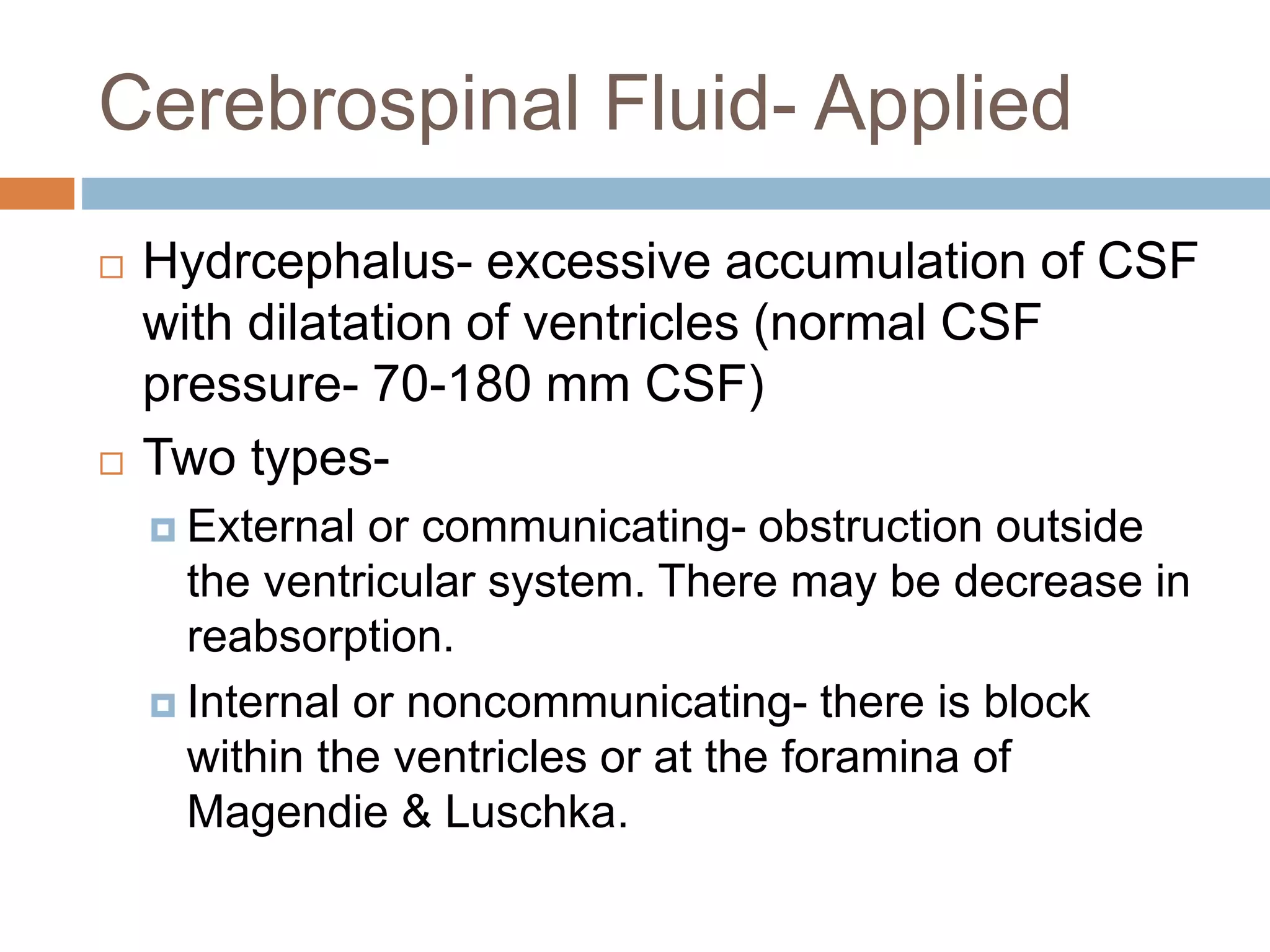 Cerebrospinal Fluid- Applied

Hydrcephalus- excessive accumulation of CSF with dilatation of ventricles (normal CSF pressure- 70-180 mm CSF)

Two types-

External or communicating- obstruction outside the ventricular system. There may be decrease in reabsorption.

Internal or noncommunicating- there is block within the ventricles or at the foramina of Magendie & Luschka.